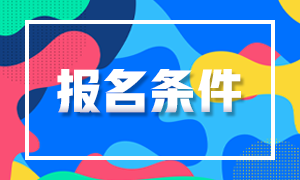 报名条件